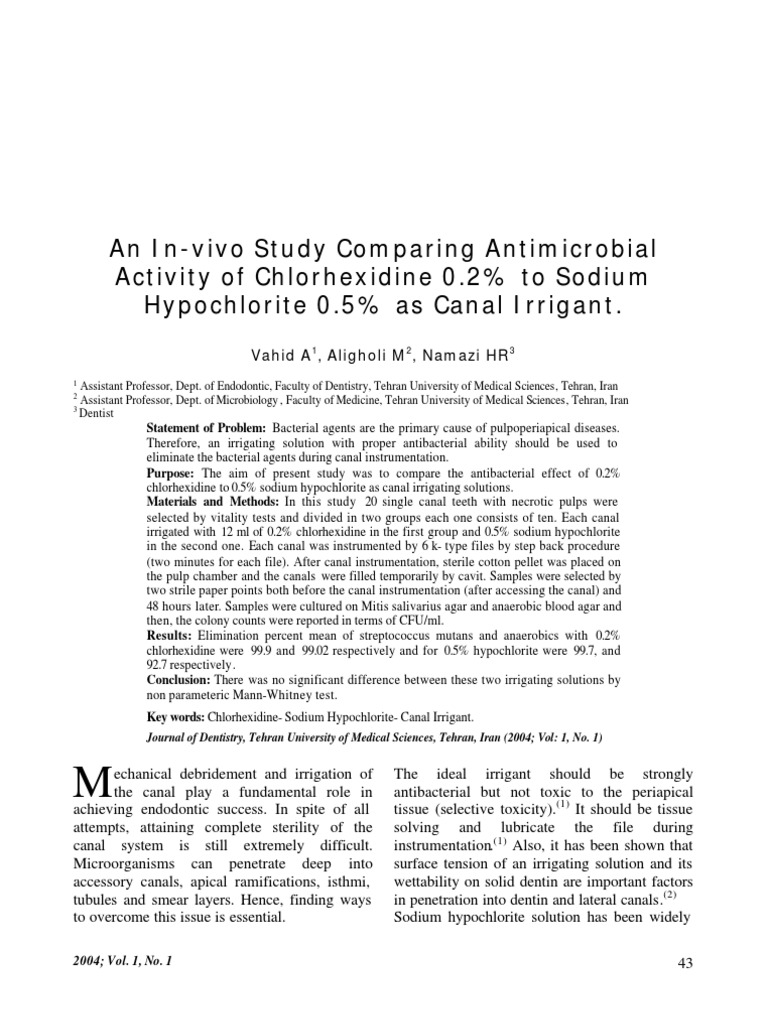 An In-vivo Study Comparing Antimicrobial Activity of Chlorhexidine 0.2% to Sodium Hypochlorite 0.5% as Canal Irrigant.

Vahid A$^1$, Aligholi M$^2$, Namazi HR$^3$

$^1$ Assistant Professor, Dept. of Endodontic, Faculty of Dentistry, Tehran University of Medical Sciences, Tehran, Iran
$^2$ Assistant Professor, Dept. of Microbiology , Faculty of Medicine, Tehran University of Medical Sciences, Tehran, Iran
$^3$ Dentist

Statement of Problem: Bacterial agents are the primary cause of pulpoperiapical diseases. Therefore, an irrigating solution with proper antibacterial ability should be used to eliminate the bacterial agents during canal instrumentation.
Purpose: The aim of present study was to compare the antibacterial effect of 0.2% chlorhexidine to 0.5% sodium hypochlorite as canal irrigating solutions.
Materials and Methods: In this study 20 single canal teeth with necrotic pulps were selected by vitality tests and divided in two groups each one consists of ten. Each canal irrigated with 12 ml of 0.2% chlorhexidine in the first group and 0.5% sodium hypochlorite in the second one. Each canal was instrumented by 6 k- type files by step back procedure (two minutes for each file). After canal instrumentation, sterile cotton pellet was placed on the pulp chamber and the canals were filled temporarily by cavit. Samples were selected by two strile paper points both before the canal instrumentation (after accessing the canal) and 48 hours later. Samples were cultured on Mitis salivarius agar and anaerobic blood agar and then, the colony counts were reported in terms of CFU/ml.
Results: Elimination percent mean of streptococcus mutans and anaerobics with 0.2% chlorhexidine were 99.9 and 99.02 respectively and for 0.5% hypochlorite were 99.7, and 92.7 respectively.
Conclusion: There was no significant difference between these two irrigating solutions by non parameteric Mann-Whitney test.

Key words: Chlorhexidine- Sodium Hypochlorite- Canal Irrigant.

Journal of Dentistry, Tehran University of Medical Sciences, Tehran, Iran (2004; Vol: 1, No. 1)

Mechanical debridement and irrigation of the canal play a fundamental role in achieving endodontic success. In spite of all attempts, attaining complete sterility of the canal system is still extremely difficult. Microorganisms can penetrate deep into accessory canals, apical ramifications, isthmi, tubules and smear layers. Hence, finding ways to overcome this issue is essential.

The ideal irrigant should be strongly antibacterial but not toxic to the periapical tissue (selective toxicity).$^{(1)}$ It should be tissue solving and lubricate the file during instrumentation$^{(1)}$ Also, it has been shown that surface tension of an irrigating solution and its wettability on solid dentin are important factors in penetration into dentin and lateral canals.$^{(2)}$
Sodium hypochlorite solution has been widely

2004; Vol. 1, No. 1

43